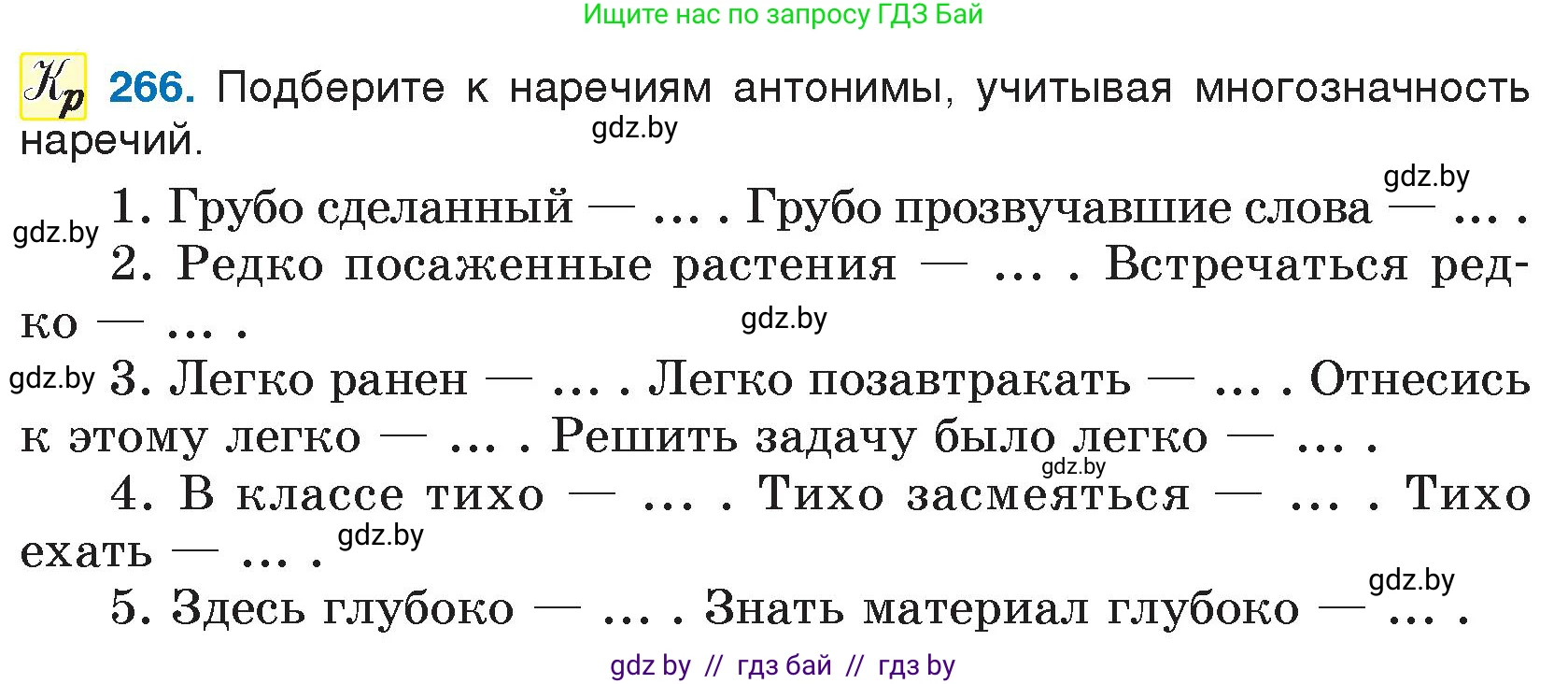 Ищите нас по запросу ГДЗ Бай

Кр 266. Подберите к наречиям антонимы, учитывая многозначность наречий.

gdz.by

gdz.by

gdz.by 1. Грубо сделанный — ... . Грубо прозвучавшие слова — ... .

2. Редко посаженные растения — ... . Встречаться редко — ... .

gdz.by

gdz.by 3. Легко ранен — ... . Легко позавтракать — ... . Отнесись к этому легко — ... . Решить задачу было легко — ... .

gdz.by

4. В классе тихо — ... . Тихо засмеяться — ... . Тихо ехать — ... .

gdz.by

gdz.by

5. Здесь глубоко — ... . Знать материал глубоко — ... .

gdz by // гдз бай // гдз by